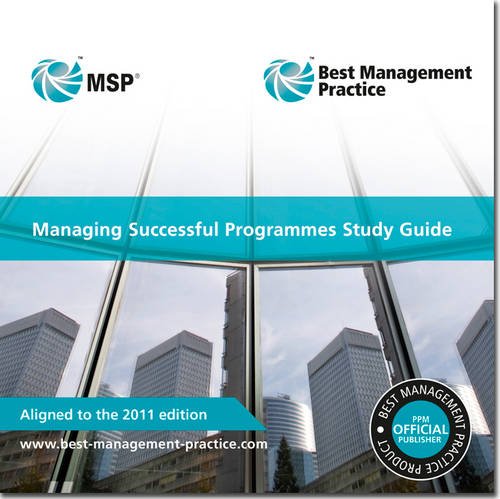 MSP®

Best Management Practice

Managing Successful Programmes Study Guide

Aligned to the 2011 edition

www.best-management-practice.com

BEST MANAGEMENT PRACTICE PRODUCT

PPM
OFFICIAL
PUBLISHER